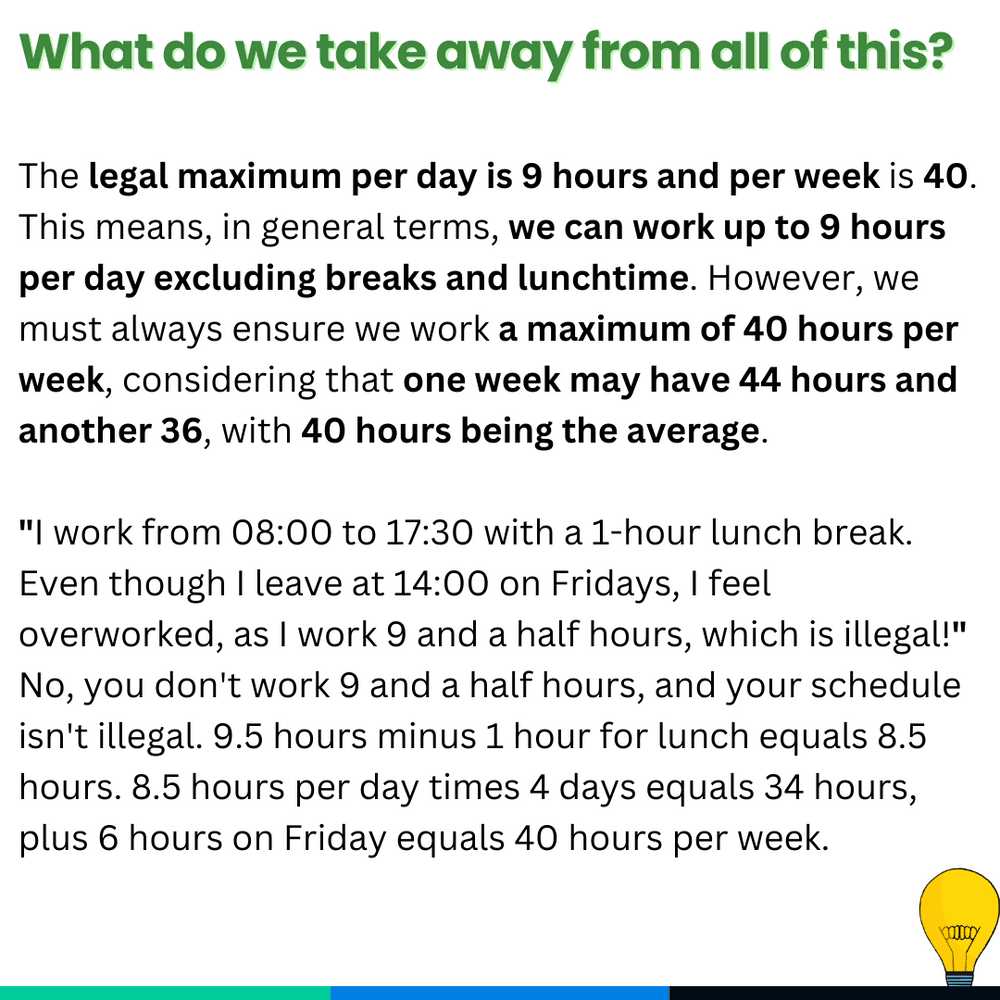 What do we take away from all of this?

The legal maximum per day is 9 hours and per week is 40. This means, in general terms, we can work up to 9 hours per day excluding breaks and lunchtime. However, we must always ensure we work a maximum of 40 hours per week, considering that one week may have 44 hours and another 36, with 40 hours being the average.

"I work from 08:00 to 17:30 with a 1-hour lunch break. Even though I leave at 14:00 on Fridays, I feel overworked, as I work 9 and a half hours, which is illegal!" No, you don't work 9 and a half hours, and your schedule isn't illegal. 9.5 hours minus 1 hour for lunch equals 8.5 hours. 8.5 hours per day times 4 days equals 34 hours, plus 6 hours on Friday equals 40 hours per week.